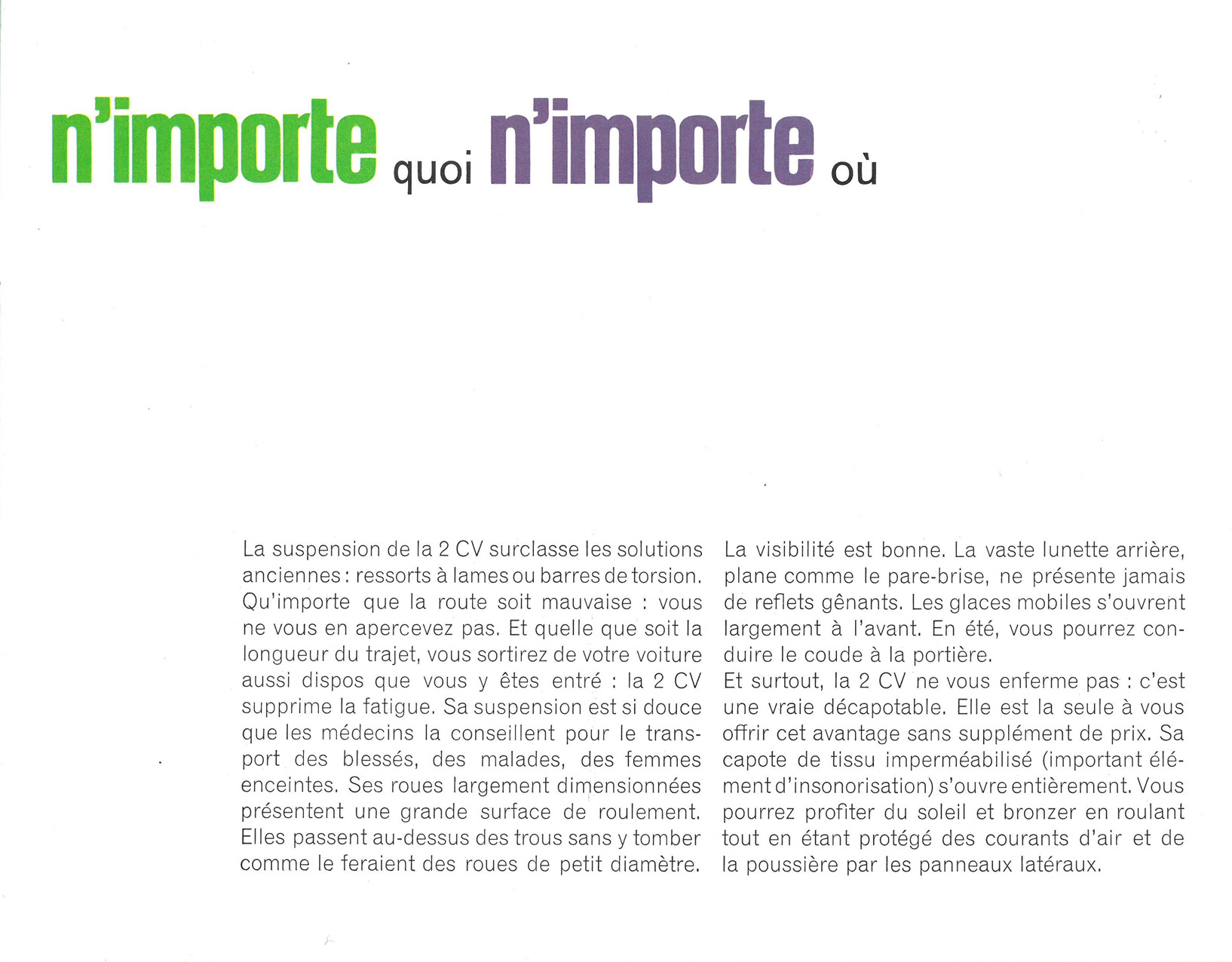 n'importe quoi n'importe où

La suspension de la 2 CV surclasse les solutions anciennes : ressorts à lames ou barres de torsion. Qu'importe que la route soit mauvaise : vous ne vous en apercevez pas. Et quelle que soit la longueur du trajet, vous sortirez de votre voiture aussi dispos que vous y êtes entré : la 2 CV supprime la fatigue. Sa suspension est si douce que les médecins la conseillent pour le transport des blessés, des malades, des femmes enceintes. Ses roues largement dimensionnées présentent une grande surface de roulement. Elles passent au-dessus des trous sans y tomber comme le feraient des roues de petit diamètre.

La visibilité est bonne. La vaste lunette arrière, plane comme le pare-brise, ne présente jamais de reflets gênants. Les glaces mobiles s'ouvrent largement à l'avant. En été, vous pourrez conduire le coude à la portière.
Et surtout, la 2 CV ne vous enferme pas : c'est une vraie décapotable. Elle est la seule à vous offrir cet avantage sans supplément de prix. Sa capote de tissu imperméabilisé (important élément d'insonorisation) s'ouvre entièrement. Vous pourrez profiter du soleil et bronzer en roulant tout en étant protégé des courants d'air et de la poussière par les panneaux latéraux.